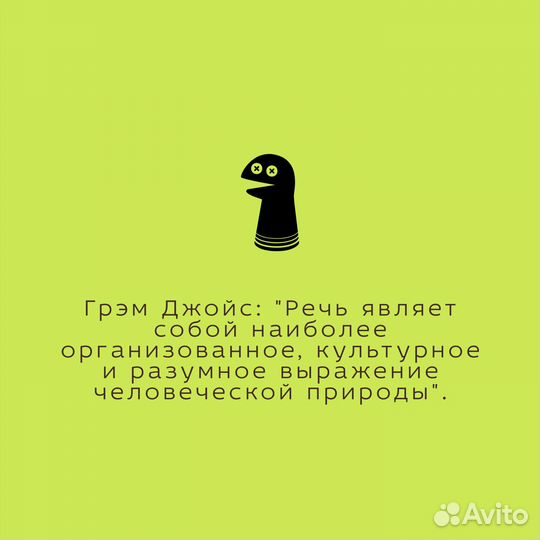 Грэм Джойс: "Речь являет собой наиболее организованное, культурное и разумное выражение человеческой природы".

Avito